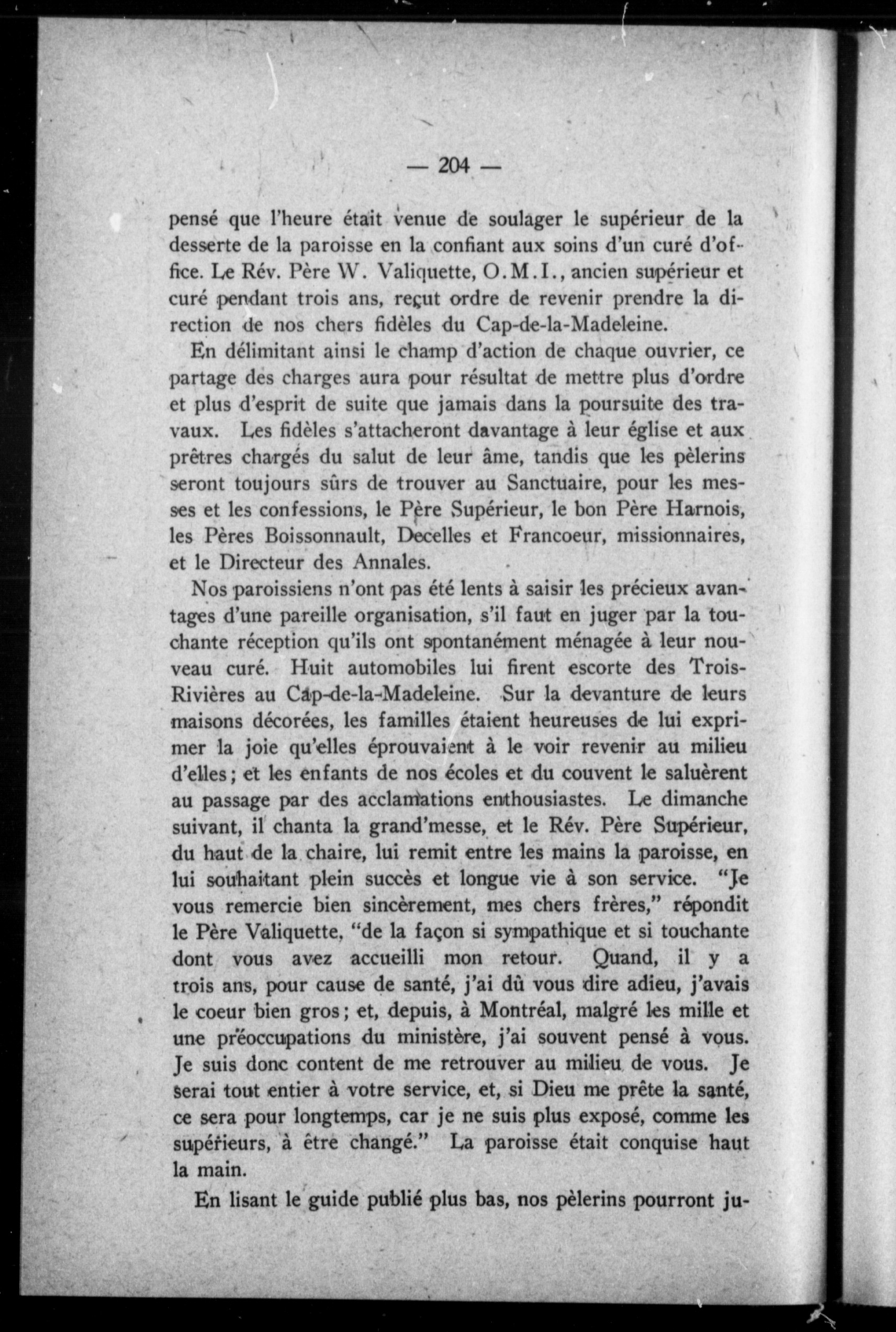 — 204 —

pensé que l'heure était venue de soulager le supérieur de la desserte de la paroisse en la confiant aux soins d'un curé d'office. Le Rév. Père W. Valiquette, O.M.I., ancien supérieur et curé pendant trois ans, reçut ordre de revenir prendre la direction de nos chers fidèles du Cap-de-la-Madeleine.

En délimitant ainsi le champ d'action de chaque ouvrier, ce partage des charges aura pour résultat de mettre plus d'ordre et plus d'esprit de suite que jamais dans la poursuite des travaux. Les fidèles s'attacheront davantage à leur église et aux prêtres chargés du salut de leur âme, tandis que les pèlerins seront toujours sûrs de trouver au Sanctuaire, pour les messes et les confessions, le Père Supérieur, le bon Père Harnois, les Pères Boissonnault, Decelles et Francoeur, missionnaires, et le Directeur des Annales.

Nos paroissiens n'ont pas été lents à saisir les précieux avantages d'une pareille organisation, s'il faut en juger par la touchante réception qu'ils ont spontanément ménagée à leur nouveau curé. Huit automobiles lui firent escorte des Trois-Rivières au Cap-de-la-Madeleine. Sur la devanture de leurs maisons décorées, les familles étaient heureuses de lui exprimer la joie qu'elles éprouvaient à le voir revenir au milieu d'elles; et les enfants de nos écoles et du couvent le saluèrent au passage par des acclamations enthousiastes. Le dimanche suivant, il chanta la grand'messe, et le Rév. Père Supérieur, du haut de la chaire, lui remit entre les mains la paroisse, en lui souhaitant plein succès et longue vie à son service. "Je vous remercie bien sincèrement, mes chers frères," répondit le Père Valiquette, "de la façon si sympathique et si touchante dont vous avez accueilli mon retour. Quand, il y a trois ans, pour cause de santé, j'ai dû vous dire adieu, j'avais le coeur bien gros; et, depuis, à Montréal, malgré les mille et une préoccupations du ministère, j'ai souvent pensé à vous. Je suis donc content de me retrouver au milieu de vous. Je serai tout entier à votre service, et, si Dieu me prête la santé, ce sera pour longtemps, car je ne suis plus exposé, comme les supérieurs, à être changé." La paroisse était conquise haut la main.

En lisant le guide publié plus bas, nos pèlerins pourront ju-